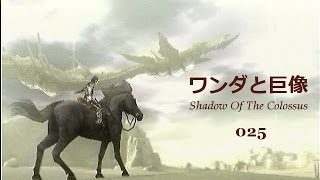 ワンダと巨像
Shadow Of The Colossus
025